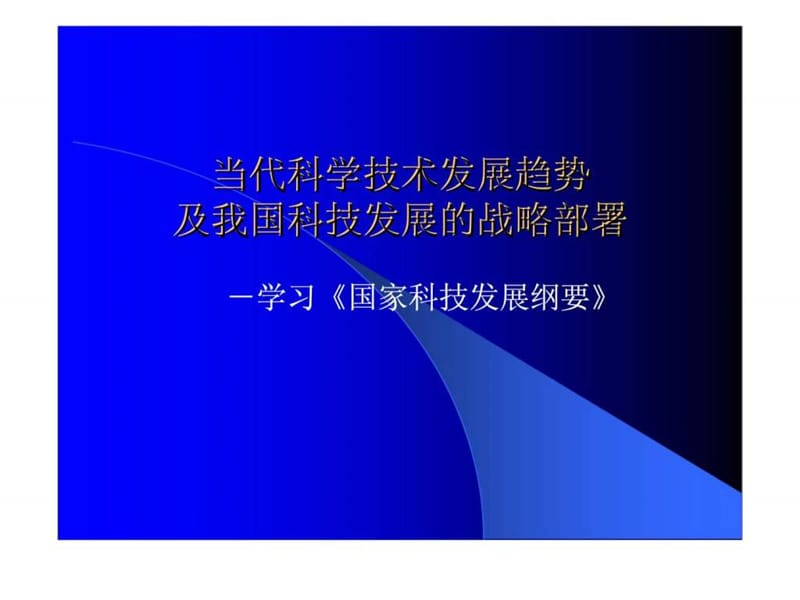 当代科学技术发展趋势
及我国科技发展的战略部署

－学习《国家科技发展纲要》